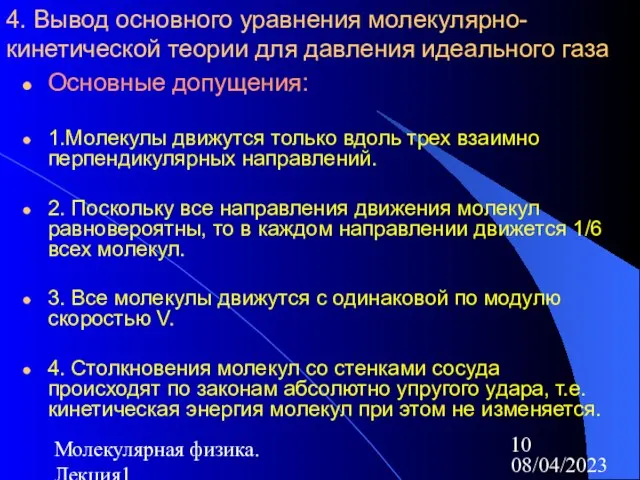 4. Вывод основного уравнения молекулярно-кинетической теории для давления идеального газа

Основные допущения:

1.Молекулы движутся только вдоль трех взаимно перпендикулярных направлений.

2. Поскольку все направления движения молекул равновероятны, то в каждом направлении движется 1/6 всех молекул.

3. Все молекулы движутся с одинаковой по модулю скоростью V.

4. Столкновения молекул со стенками сосуда происходят по законам абсолютно упругого удара, т.е. кинетическая энергия молекул при этом не изменяется.

Молекулярная физика. Лекция1

10

08/04/2023